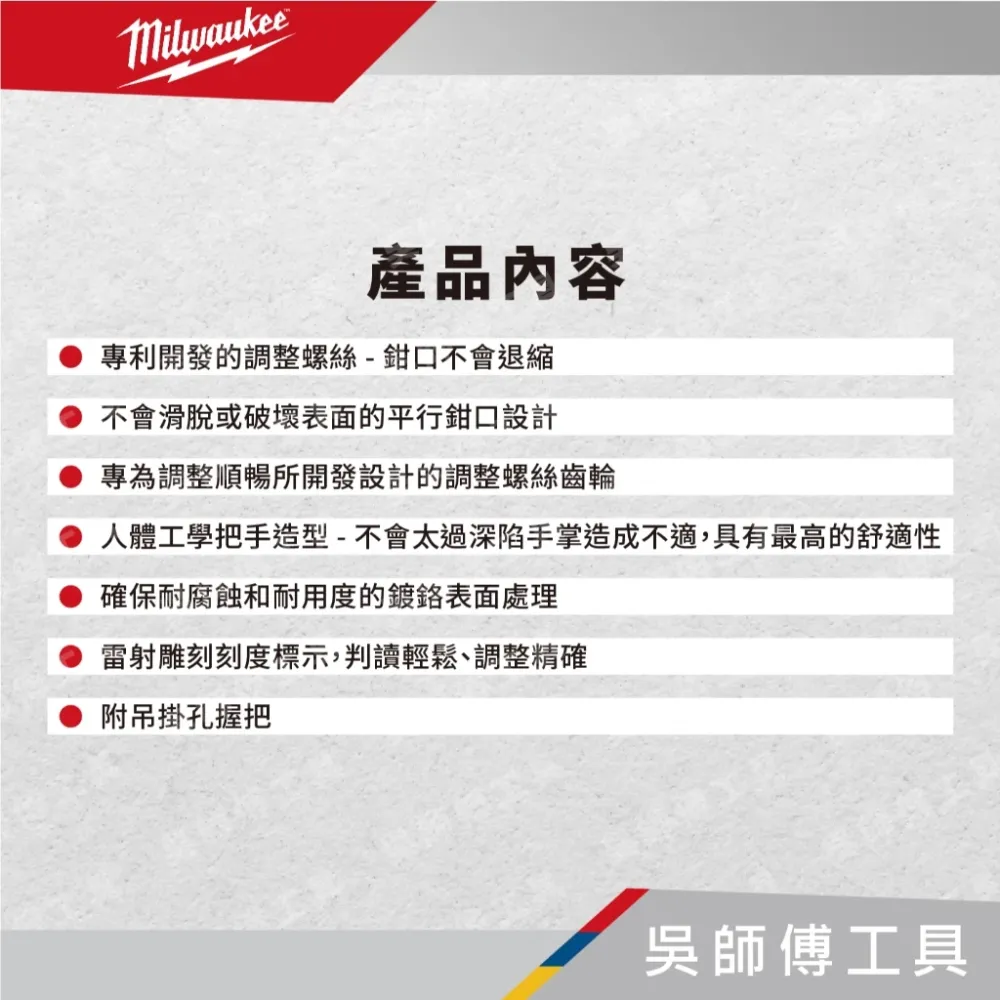 Milwaukee

產品內容

• 專利開發的調整螺絲 - 鉗口不會退縮

• 不會滑脫或破壞表面的平行鉗口設計

• 專為調整順暢所開發設計的調整螺絲齒輪

• 人體工學把手造型 - 不會太過深陷手掌造成不適，具有最高的舒適性

• 確保耐腐蝕和耐用度的鍍鉻表面處理

• 雷射雕刻刻度標示，判讀輕鬆、調整精確

• 附吊掛孔握把

吳師傅工具